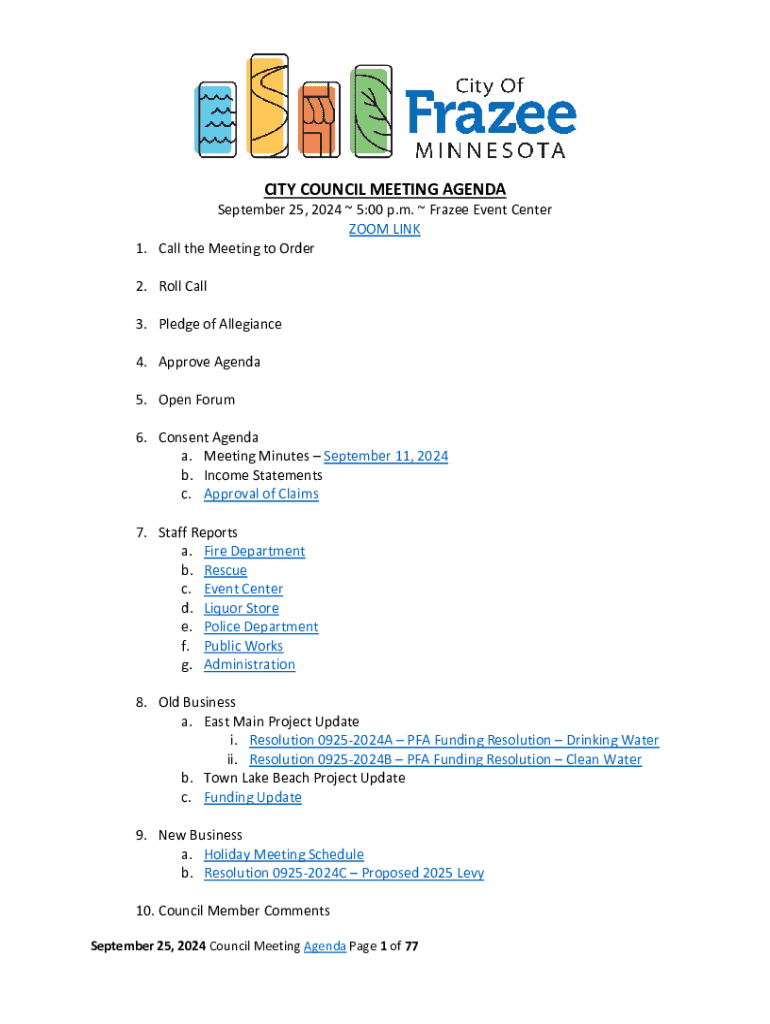 City Of
Frazee
MINNESOTA

CITY COUNCIL MEETING AGENDA
September 25, 2024 ~ 5:00 p.m. ~ Frazee Event Center
ZOOM LINK

1. Call the Meeting to Order

2. Roll Call

3. Pledge of Allegiance

4. Approve Agenda

5. Open Forum

6. Consent Agenda
a. Meeting Minutes – September 11, 2024
b. Income Statements
c. Approval of Claims

7. Staff Reports
a. Fire Department
b. Rescue
c. Event Center
d. Liquor Store
e. Police Department
f. Public Works
g. Administration

8. Old Business
a. East Main Project Update
i. Resolution 0925-2024A – PFA Funding Resolution – Drinking Water
ii. Resolution 0925-2024B – PFA Funding Resolution – Clean Water
b. Town Lake Beach Project Update
c. Funding Update

9. New Business
a. Holiday Meeting Schedule
b. Resolution 0925-2024C – Proposed 2025 Levy

10. Council Member Comments

September 25, 2024 Council Meeting Agenda Page 1 of 77